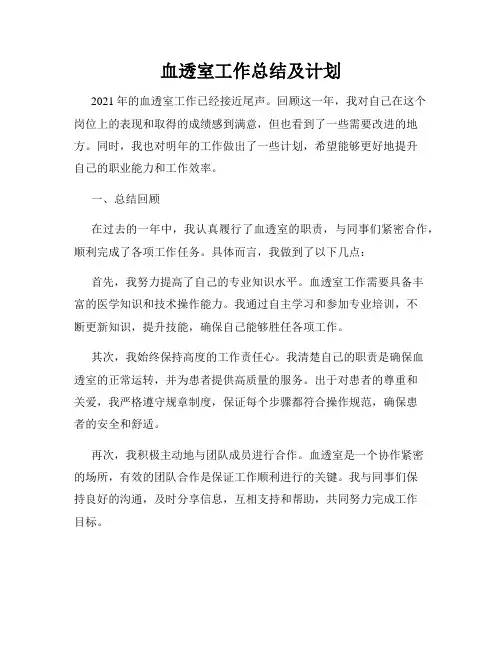 血透室工作总结及计划

2021年的血透室工作已经接近尾声。回顾这一年，我对自己在这个岗位上的表现和取得的成绩感到满意，但也看到了一些需要改进的地方。同时，我也对明年的工作做出了一些计划，希望能够更好地提升自己的职业能力和工作效率。

一、总结回顾

在过去的一年中，我认真履行了血透室的职责，与同事们紧密合作，顺利完成了各项工作任务。具体而言，我做到了以下几点：

首先，我努力提高了自己的专业知识水平。血透室工作需要具备丰富的医学知识和技术操作能力。我通过自主学习和参加专业培训，不断更新知识，提升技能，确保自己能够胜任各项工作。

其次，我始终保持高度的工作责任心。我清楚自己的职责是确保血透室的正常运转，并为患者提供高质量的服务。出于对患者的尊重和关爱，我严格遵守规章制度，保证每个步骤都符合操作规范，确保患者的安全和舒适。

再次，我积极主动地与团队成员进行合作。血透室是一个协作紧密的场所，有效的团队合作是保证工作顺利进行的关键。我与同事们保持良好的沟通，及时分享信息，互相支持和帮助，共同努力完成工作目标。